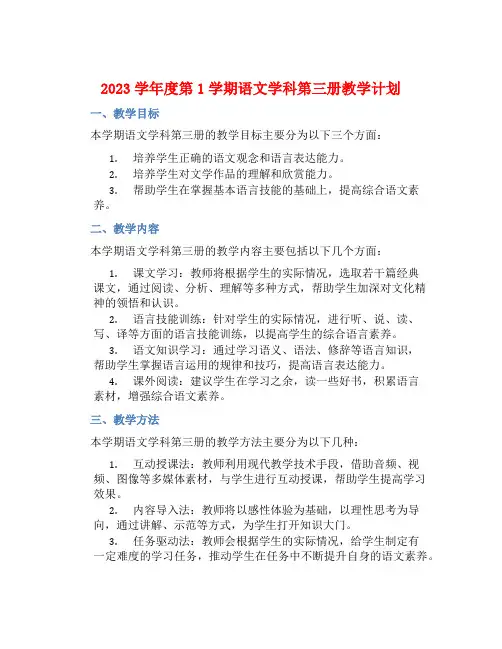 2023 学年度第 1 学期语文学科第三册教学计划

一、教学目标

本学期语文学科第三册的教学目标主要分为以下三个方面：

1. 培养学生正确的语文观念和语言表达能力。

2. 培养学生对文学作品的理解和欣赏能力。

3. 帮助学生在掌握基本语言技能的基础上，提高综合语文素养。

二、教学内容

本学期语文学科第三册的教学内容主要包括以下几个方面：

1. 课文学习：教师将根据学生的实际情况，选取若干篇经典课文，通过阅读、分析、理解等多种方式，帮助学生加深对文化精神的领悟和认识。

2. 语言技能训练：针对学生的实际情况，进行听、说、读、写、译等方面的语言技能训练，以提高学生的综合语言素养。

3. 语文知识学习：通过学习语义、语法、修辞等语言知识，帮助学生掌握语言运用的规律和技巧，提高语言表达能力。

4. 课外阅读：建议学生在学习之余，读一些好书，积累语言素材，增强综合语文素养。

三、教学方法

本学期语文学科第三册的教学方法主要分为以下几种：

1. 互动授课法：教师利用现代教学技术手段，借助音频、视频、图像等多媒体素材，与学生进行互动授课，帮助学生提高学习效果。

2. 内容导入法：教师将以感性体验为基础，以理性思考为导向，通过讲解、示范等方式，为学生打开知识大门。

3. 任务驱动法：教师会根据学生的实际情况，给学生制定有一定难度的学习任务，推动学生在任务中不断提升自身的语文素养。